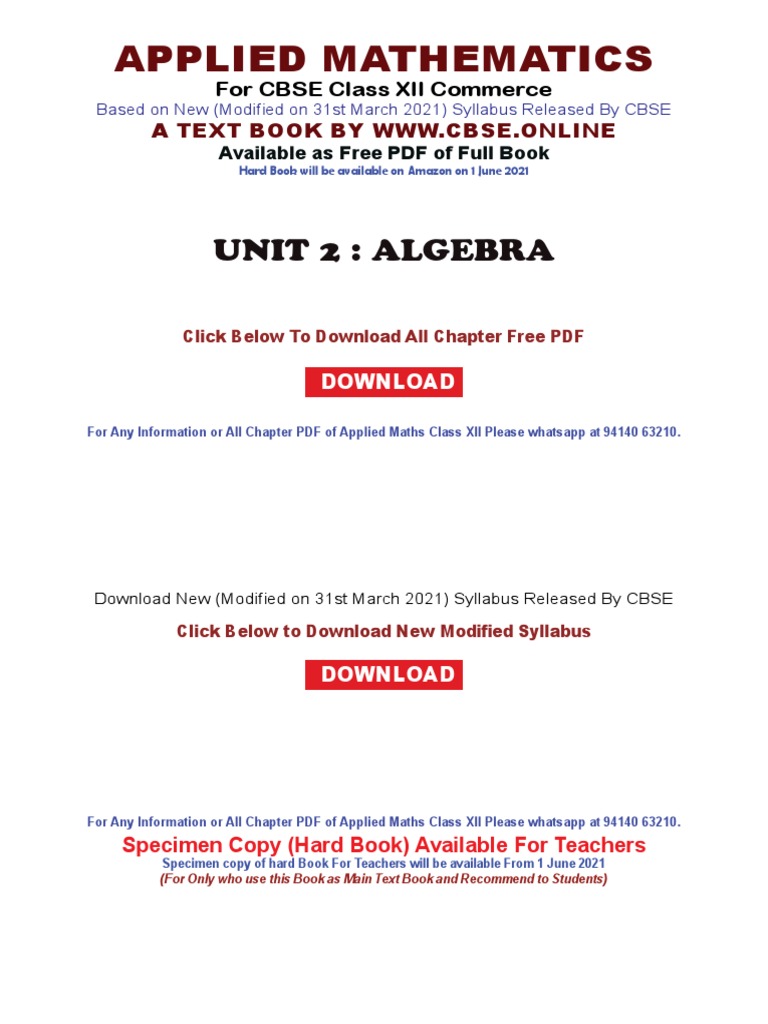 APPLIED MATHEMATICS
For CBSE Class XII Commerce
Based on New (Modified on 31st March 2021) Syllabus Released By CBSE
A TEXT BOOK BY WWW.CBSE.ONLINE
Available as Free PDF of Full Book
Hard Book will be available on Amazon on 1 June 2021

UNIT 2 : ALGEBRA

Click Below To Download All Chapter Free PDF

DOWNLOAD

For Any Information or All Chapter PDF of Applied Maths Class XII Please whatsapp at 94140 63210.

Download New (Modified on 31st March 2021) Syllabus Released By CBSE

Click Below to Download New Modified Syllabus

DOWNLOAD

For Any Information or All Chapter PDF of Applied Maths Class XII Please whatsapp at 94140 63210.

Specimen Copy (Hard Book) Available For Teachers
Specimen copy of hard Book For Teachers will be available From 1 June 2021
(For Only who use this Book as Main Text Book and Recommend to Students)